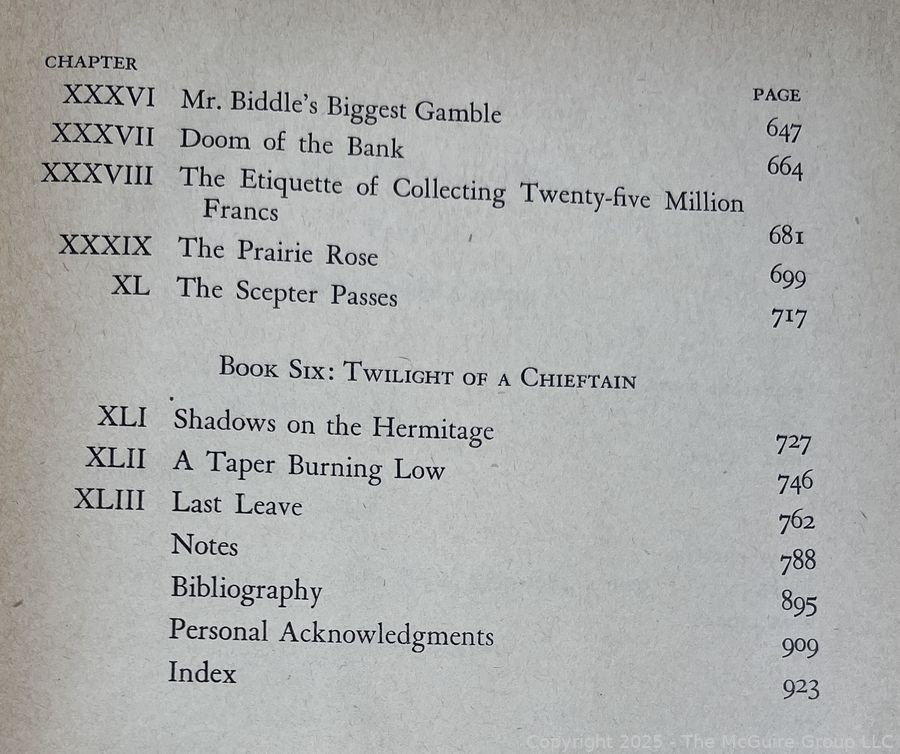 | CHAPTER | | PAGE |
|---|---|---|
| XXXVI | Mr. Biddle's Biggest Gamble | 647 |
| XXXVII | Doom of the Bank | 664 |
| XXXVIII | The Etiquette of Collecting Twenty-five Million Francs | 681 |
| XXXIX | The Prairie Rose | 699 |
| XL | The Scepter Passes | 717 |

BOOK SIX: TWILIGHT OF A CHIEFTAIN

| | | |
|---|---|---|
| XLI | Shadows on the Hermitage | 727 |
| XLII | A Taper Burning Low | 746 |
| XLIII | Last Leave | 762 |
| | Notes | 788 |
| | Bibliography | 895 |
| | Personal Acknowledgments | 909 |
| | Index | 923 |

Copyright 2025 - The McGuire Group LLC